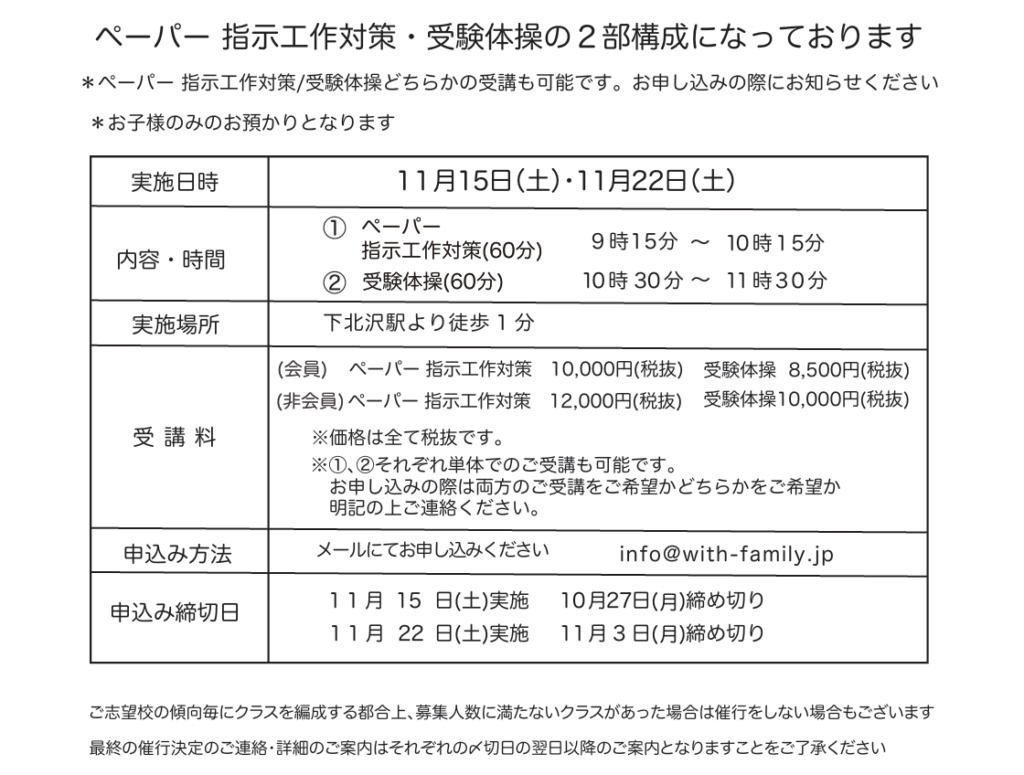 ペーパー 指示工作対策・受験体操の２部構成になっております

＊ペーパー 指示工作対策/受験体操どちらかの受講も可能です。お申し込みの際にお知らせください

＊お子様のみのお預かりとなります

| 実施日時 | 11月15日(土)・11月22日(土) |
|---|---|
| 内容・時間 | ① ペーパー 指示工作対策(60分)　9時15分 ～ 10時15分<br>② 受験体操(60分)　10時30分 ～ 11時30分 |
| 実施場所 | 下北沢駅より徒歩１分 |
| 受 講 料 | (会員)　ペーパー 指示工作対策　10,000円(税抜)　受験体操 8,500円(税抜)<br>(非会員) ペーパー 指示工作対策　12,000円(税抜)　受験体操10,000円(税抜)<br>※価格は全て税抜です。<br>※①、②それぞれ単体でのご受講も可能です。お申し込みの際は両方のご受講をご希望かどちらかをご希望か明記の上ご連絡ください。 |
| 申込み方法 | メールにてお申し込みください　info@with-family.jp |
| 申込み締切日 | 11月 15 日(土)実施　10月27日(月)締め切り<br>11月 22 日(土)実施　11月３日(月)締め切り |

ご志望校の傾向毎にクラスを編成する都合上、募集人数に満たないクラスがあった場合は催行をしない場合もございます

最終の催行決定のご連絡・詳細のご案内はそれぞれの〆切日の翌日以降のご案内となりますことをご了承ください